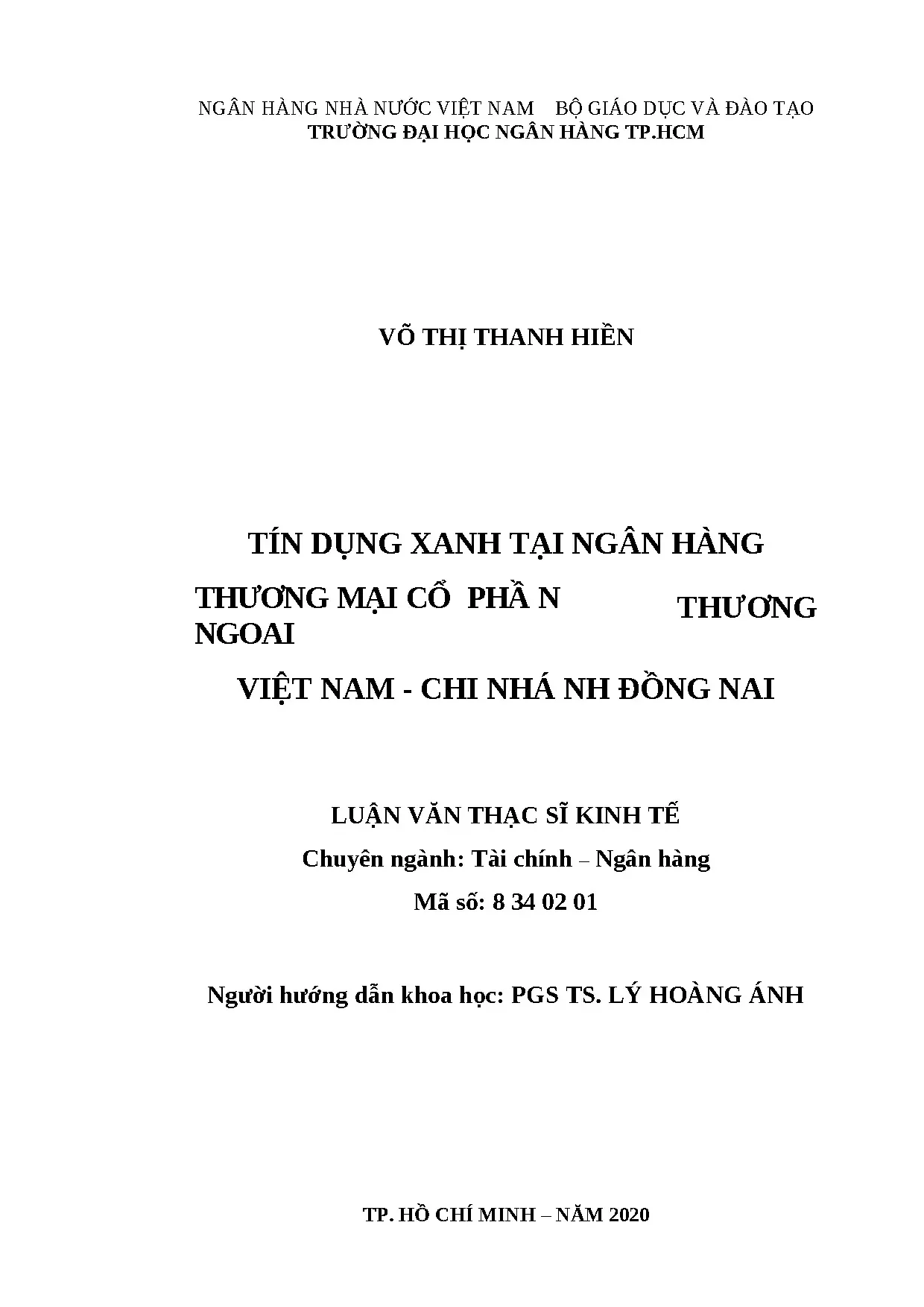 NGÂN HÀNG NHÀ NƯỚC VIỆT NAM BỘ GIÁO DỤC VÀ ĐÀO TẠO
TRƯỜNG ĐẠI HỌC NGÂN HÀNG TP.HCM

VÕ THỊ THANH HIỀN

TÍN DỤNG XANH TẠI NGÂN HÀNG

THƯƠNG MẠI CỔ PHẦ N NGOAI THƯƠNG

VIỆT NAM - CHI NHÁ NH ĐỒNG NAI

LUẬN VĂN THẠC SĨ KINH TẾ
Chuyên ngành: Tài chính – Ngân hàng
Mã số: 8 34 02 01

Người hướng dẫn khoa học: PGS TS. LÝ HOÀNG ÁNH

TP. HỒ CHÍ MINH – NĂM 2020